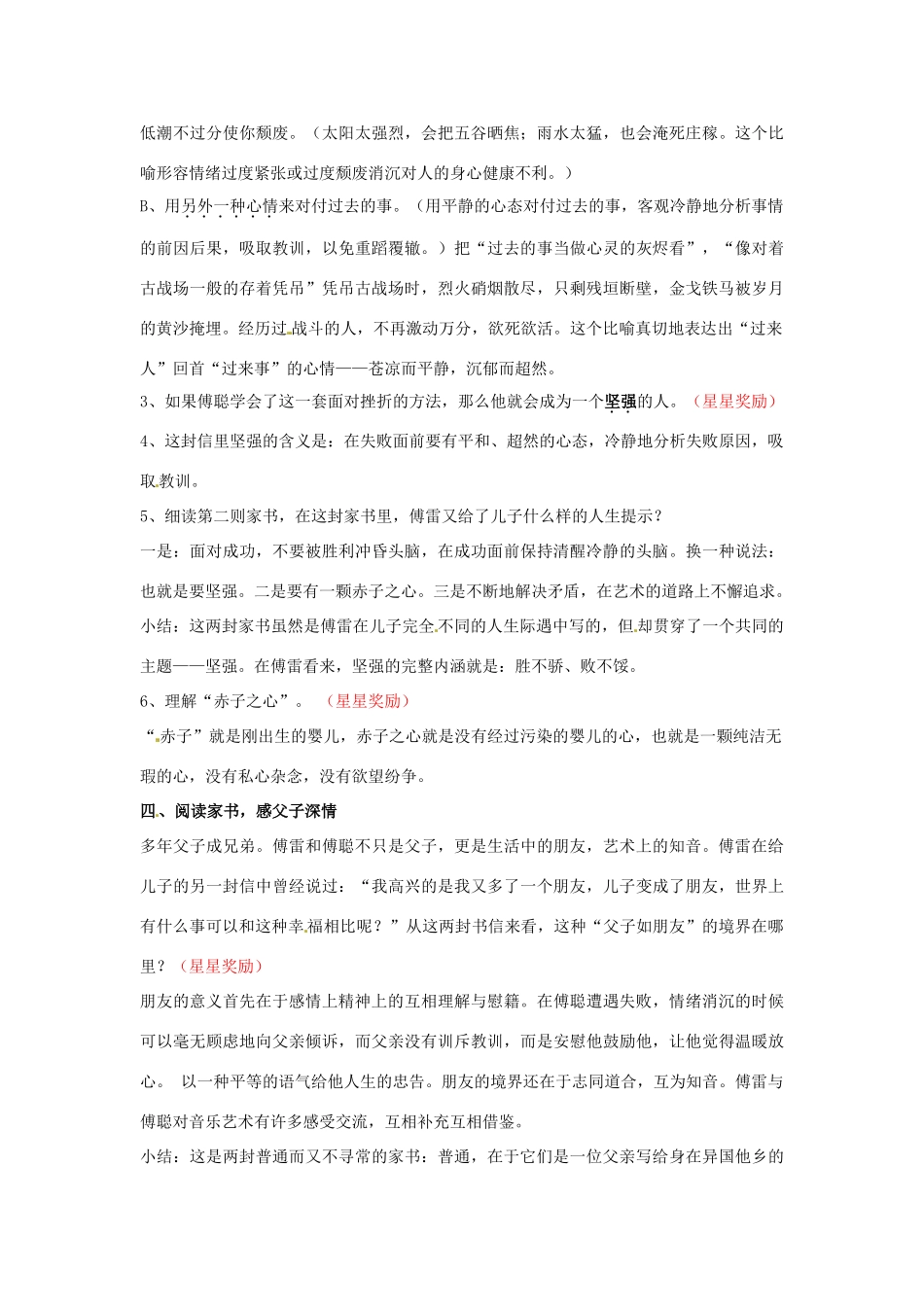 低潮不过分使你颓废。（太阳太强烈，会把五谷晒焦；雨水太猛，也会淹死庄稼。这个比喻形容情绪过度紧张或过度颓废消沉对人的身心健康不利。）

B、用另外一种心情来对付过去的事。（用平静的心态对付过去的事，客观冷静地分析事情的前因后果，吸取教训，以免重蹈覆辙。）把“过去的事当做心灵的灰烬看”，“像对着古战场一般的存着凭吊”凭吊古战场时，烈火硝烟散尽，只剩残垣断壁，金戈铁马被岁月的黄沙掩埋。经历过战斗的人，不再激动万分，欲死欲活。这个比喻真切地表达出“过来人”回首“过来事”的心情——苍凉而平静，沉郁而超然。

3、如果傅聪学会了这一套面对挫折的方法，那么他就会成为一个坚强的人。（星星奖励）

4、这封信里坚强的含义是：在失败面前要有平和、超然的心态，冷静地分析失败原因，吸取教训。

5、细读第二则家书，在这封家书里，傅雷又给了儿子什么样的人生提示？

一是：面对成功，不要被胜利冲昏头脑，在成功面前保持清醒冷静的头脑。换一种说法：也就是要坚强。二是要有一颗赤子之心。三是不断地解决矛盾，在艺术的道路上不懈追求。

小结：这两封家书虽然是傅雷在儿子完全不同的人生际遇中写的，但却贯穿了一个共同的主题——坚强。在傅雷看来，坚强的完整内涵就是：胜不骄、败不馁。

6、理解“赤子之心”。（星星奖励）

“赤子”就是刚出生的婴儿，赤子之心就是没有经过污染的婴儿的心，也就是一颗纯洁无瑕的心，没有私心杂念，没有欲望纷争。

四、阅读家书，感父子深情

多年父子成兄弟。傅雷和傅聪不只是父子，更是生活中的朋友，艺术上的知音。傅雷在给儿子的另一封信中曾经说过：“我高兴的是我又多了一个朋友，儿子变成了朋友，世界上有什么事可以和这种幸福相比呢？”从这两封书信来看，这种“父子如朋友”的境界在哪里？（星星奖励）

朋友的意义首先在于感情上精神上的互相理解与慰籍。在傅聪遭遇失败，情绪消沉的时候可以毫无顾虑地向父亲倾诉，而父亲没有训斥教训，而是安慰他鼓励他，让他觉得温暖放心。 以一种平等的语气给他人生的忠告。朋友的境界还在于志同道合，互为知音。傅雷与傅聪对音乐艺术有许多感受交流，互相补充互相借鉴。

小结：这是两封普通而又不寻常的家书：普通，在于它们是一位父亲写给身在异国他乡的